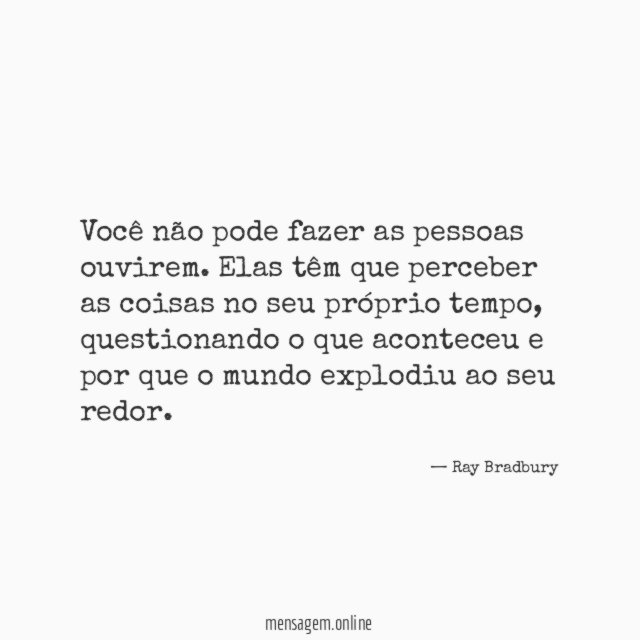 Você não pode fazer as pessoas ouvirem. Elas têm que perceber as coisas no seu próprio tempo, questionando o que aconteceu e por que o mundo explodiu ao seu redor.

— Ray Bradbury

mensagem.online